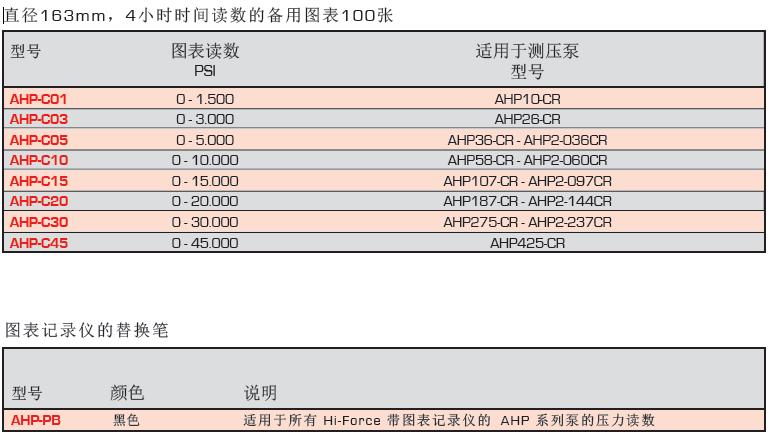 直径163mm，4小时时间读数的备用图表100张

| 型号 | 图表读数 PSI | 适用于测压泵 型号 |
|---|---|---|
| AHP-C01 | 0 - 1.500 | AHP10-CR |
| AHP-C03 | 0 - 3.000 | AHP26-CR |
| AHP-C05 | 0 - 5.000 | AHP36-CR - AHP2-036CR |
| AHP-C10 | 0 - 10.000 | AHP58-CR - AHP2-060CR |
| AHP-C15 | 0 - 15.000 | AHP107-CR - AHP2-097CR |
| AHP-C20 | 0 - 20.000 | AHP187-CR - AHP2-144CR |
| AHP-C30 | 0 - 30.000 | AHP275-CR - AHP2-237CR |
| AHP-C45 | 0 - 45.000 | AHP425-CR |

图表记录仪的替换笔

| 型号 | 颜色 | 说明 |
|---|---|---|
| AHP-PB | 黑色 | 适用于所有 Hi-Force 带图表记录仪的 AHP 系列泵的压力读数 |